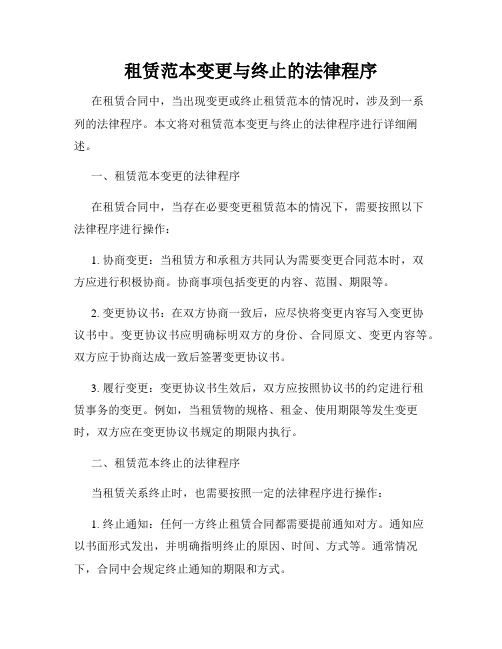 租赁范本变更与终止的法律程序

在租赁合同中，当出现变更或终止租赁范本的情况时，涉及到一系列的法律程序。本文将对租赁范本变更与终止的法律程序进行详细阐述。

一、租赁范本变更的法律程序

在租赁合同中，当存在必要变更租赁范本的情况下，需要按照以下法律程序进行操作：

1. 协商变更：当租赁方和承租方共同认为需要变更合同范本时，双方应进行积极协商。协商事项包括变更的内容、范围、期限等。

2. 变更协议书：在双方协商一致后，应尽快将变更内容写入变更协议书中。变更协议书应明确标明双方的身份、合同原文、变更内容等。双方应于协商达成一致后签署变更协议书。

3. 履行变更：变更协议书生效后，双方应按照协议书的约定进行租赁事务的变更。例如，当租赁物的规格、租金、使用期限等发生变更时，双方应在变更协议书规定的期限内执行。

二、租赁范本终止的法律程序

当租赁关系终止时，也需要按照一定的法律程序进行操作：

1. 终止通知：任何一方终止租赁合同都需要提前通知对方。通知应以书面形式发出，并明确指明终止的原因、时间、方式等。通常情况下，合同中会规定终止通知的期限和方式。